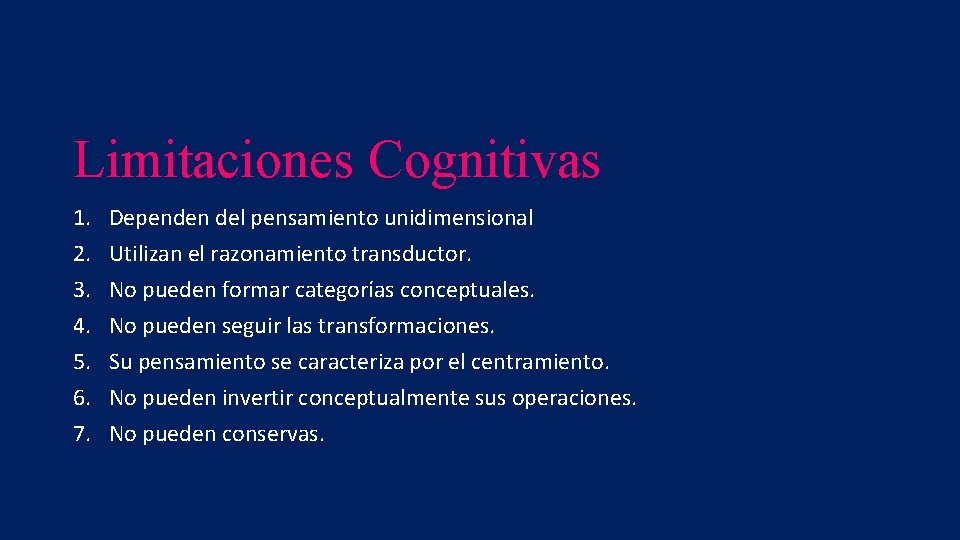 Limitaciones Cognitivas

1. Dependen del pensamiento unidimensional
2. Utilizan el razonamiento transductor.
3. No pueden formar categorías conceptuales.
4. No pueden seguir las transformaciones.
5. Su pensamiento se caracteriza por el centramiento.
6. No pueden invertir conceptualmente sus operaciones.
7. No pueden conservas.